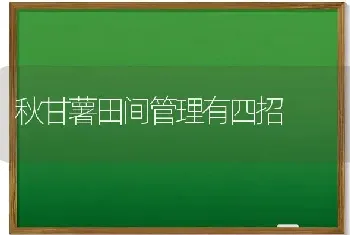 秋甘薯田间管理有四招